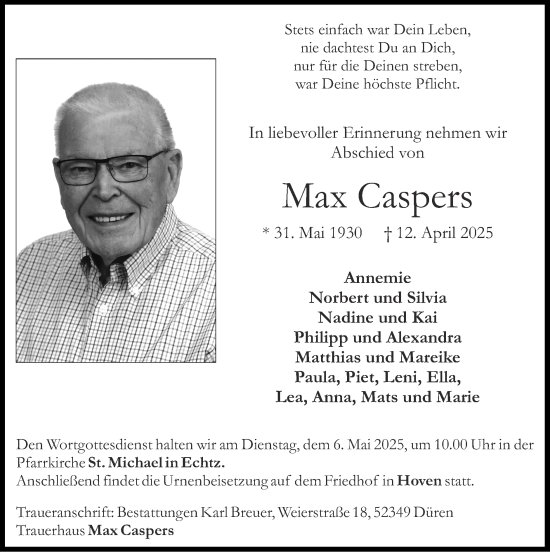 Stets einfach war Dein Leben,
nie dachtest Du an Dich,
nur für die Deinen streben,
war Deine höchste Pflicht.

In liebevoller Erinnerung nehmen wir
Abschied von

Max Caspers

* 31. Mai 1930 † 12. April 2025

Annemie
Norbert und Silvia
Nadine und Kai
Philipp und Alexandra
Matthias und Mareike
Paula, Piet, Leni, Ella,
Lea, Anna, Mats und Marie

Den Wortgottesdienst halten wir am Dienstag, dem 6. Mai 2025, um 10.00 Uhr in der Pfarrkirche St. Michael in Echtz.
Anschließend findet die Urnenbeisetzung auf dem Friedhof in Hoven statt.

Traueranschrift: Bestattungen Karl Breuer, Weierstraße 18, 52349 Düren
Trauerhaus Max Caspers